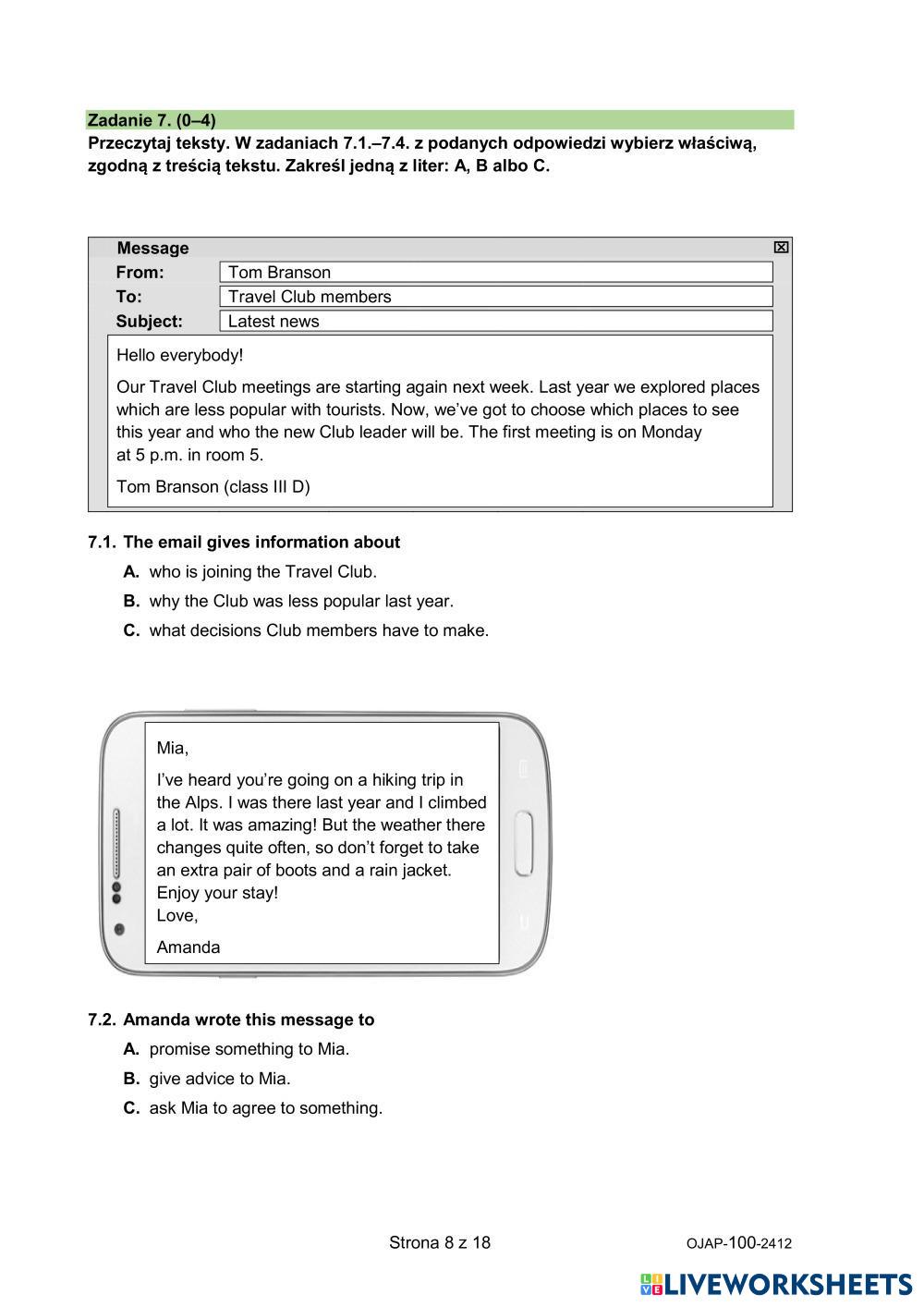 Zadanie 7. (0–4)
Przeczytaj teksty. W zadaniach 7.1.–7.4. z podanych odpowiedzi wybierz właściwą, zgodną z treścią tekstu. Zakreśl jedną z liter: A, B albo C.

Message
From: Tom Branson
To: Travel Club members
Subject: Latest news

Hello everybody!

Our Travel Club meetings are starting again next week. Last year we explored places which are less popular with tourists. Now, we've got to choose which places to see this year and who the new Club leader will be. The first meeting is on Monday at 5 p.m. in room 5.

Tom Branson (class III D)

7.1. The email gives information about
A. who is joining the Travel Club.
B. why the Club was less popular last year.
C. what decisions Club members have to make.

Mia,

I've heard you're going on a hiking trip in the Alps. I was there last year and I climbed a lot. It was amazing! But the weather there changes quite often, so don't forget to take an extra pair of boots and a rain jacket. Enjoy your stay!
Love,

Amanda

7.2. Amanda wrote this message to
A. promise something to Mia.
B. give advice to Mia.
C. ask Mia to agree to something.

Strona 8 z 18

OJAP-100-2412

LIVEWORKSHEETS